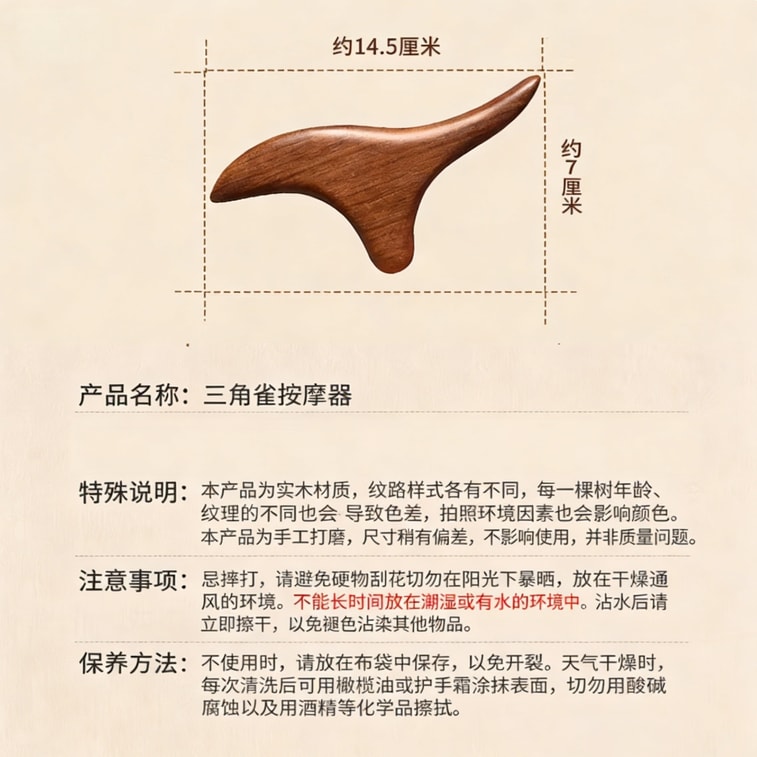 约14.5厘米

约7厘米

产品名称：三角雀按摩器

特殊说明：本产品为实木材质，纹路样式各有不同，每一棵树年龄、纹理的不同也会 导致色差，拍照环境因素也会影响颜色。本产品为手工打磨，尺寸稍有偏差，不影响使用，并非质量问题。

注意事项：忌摔打，请避免硬物刮花切勿在阳光下暴晒，放在干燥通风的环境。不能长时间放在潮湿或有水的环境中。沾水后请立即擦干，以免褪色沾染其他物品。

保养方法：不使用时，请放在布袋中保存，以免开裂。天气干燥时，每次清洗后可用橄榄油或护手霜涂抹表面，切勿用酸碱腐蚀以及用酒精等化学品擦拭。